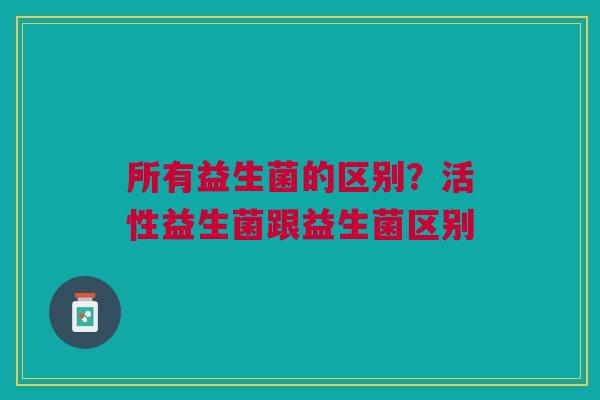 所有益生菌的区别？活性益生菌跟益生菌区别